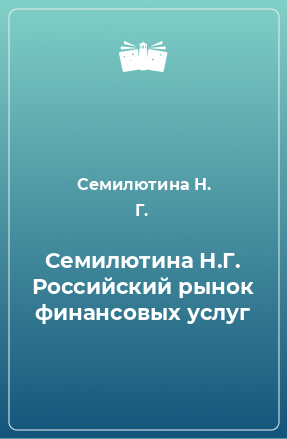 Семилютина Н. Г.

Семилютина Н.Г. Российский рынок финансовых услуг